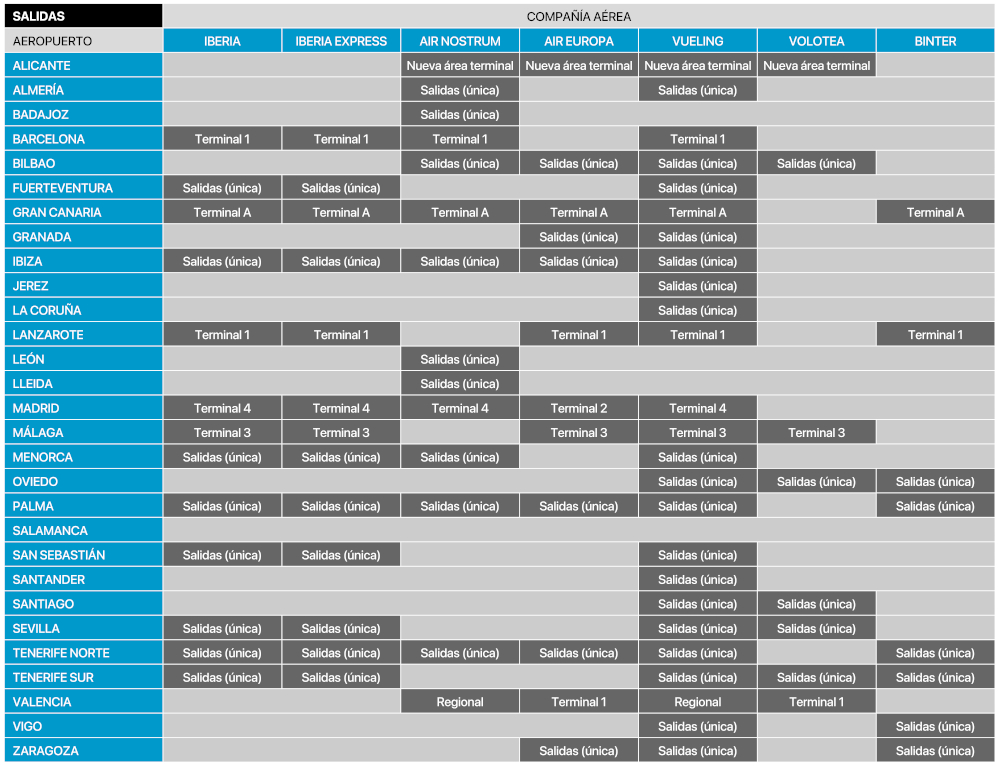 | SALIDAS | COMPAÑÍA AÉREA | | | | | | |
|---|---|---|---|---|---|---|---|
| AEROPUERTO | IBERIA | IBERIA EXPRESS | AIR NOSTRUM | AIR EUROPA | VUELING | VOLOTEA | BINTER |
| ALICANTE | | | Nueva área terminal | Nueva área terminal | Nueva área terminal | Nueva área terminal | |
| ALMERÍA | | | Salidas (única) | | Salidas (única) | | |
| BADAJOZ | | | Salidas (única) | | | | |
| BARCELONA | Terminal 1 | Terminal 1 | Terminal 1 | | Terminal 1 | | |
| BILBAO | | | Salidas (única) | Salidas (única) | Salidas (única) | Salidas (única) | |
| FUERTEVENTURA | Salidas (única) | Salidas (única) | | | Salidas (única) | | |
| GRAN CANARIA | Terminal A | Terminal A | Terminal A | Terminal A | Terminal A | | Terminal A |
| GRANADA | | | | Salidas (única) | Salidas (única) | | |
| IBIZA | Salidas (única) | Salidas (única) | Salidas (única) | Salidas (única) | Salidas (única) | | |
| JEREZ | | | | | Salidas (única) | | |
| LA CORUÑA | | | | | Salidas (única) | | |
| LANZAROTE | Terminal 1 | Terminal 1 | | Terminal 1 | Terminal 1 | | Terminal 1 |
| LEÓN | | | Salidas (única) | | | | |
| LLEIDA | | | Salidas (única) | | | | |
| MADRID | Terminal 4 | Terminal 4 | Terminal 4 | Terminal 2 | Terminal 4 | | |
| MÁLAGA | Terminal 3 | Terminal 3 | | Terminal 3 | Terminal 3 | Terminal 3 | |
| MENORCA | Salidas (única) | Salidas (única) | Salidas (única) | | Salidas (única) | | |
| OVIEDO | | | | | Salidas (única) | Salidas (única) | Salidas (única) |
| PALMA | Salidas (única) | Salidas (única) | Salidas (única) | Salidas (única) | Salidas (única) | | Salidas (única) |
| SALAMANCA | | | | | | | |
| SAN SEBASTIÁN | Salidas (única) | Salidas (única) | | | Salidas (única) | | |
| SANTANDER | | | | | Salidas (única) | | |
| SANTIAGO | | | | | Salidas (única) | Salidas (única) | |
| SEVILLA | Salidas (única) | Salidas (única) | | | Salidas (única) | Salidas (única) | |
| TENERIFE NORTE | Salidas (única) | Salidas (única) | Salidas (única) | Salidas (única) | Salidas (única) | | Salidas (única) |
| TENERIFE SUR | Salidas (única) | Salidas (única) | | | Salidas (única) | Salidas (única) | Salidas (única) |
| VALENCIA | | | Regional | Terminal 1 | Regional | Terminal 1 | |
| VIGO | | | | | Salidas (única) | | Salidas (única) |
| ZARAGOZA | | | | Salidas (única) | Salidas (única) | | Salidas (única) |